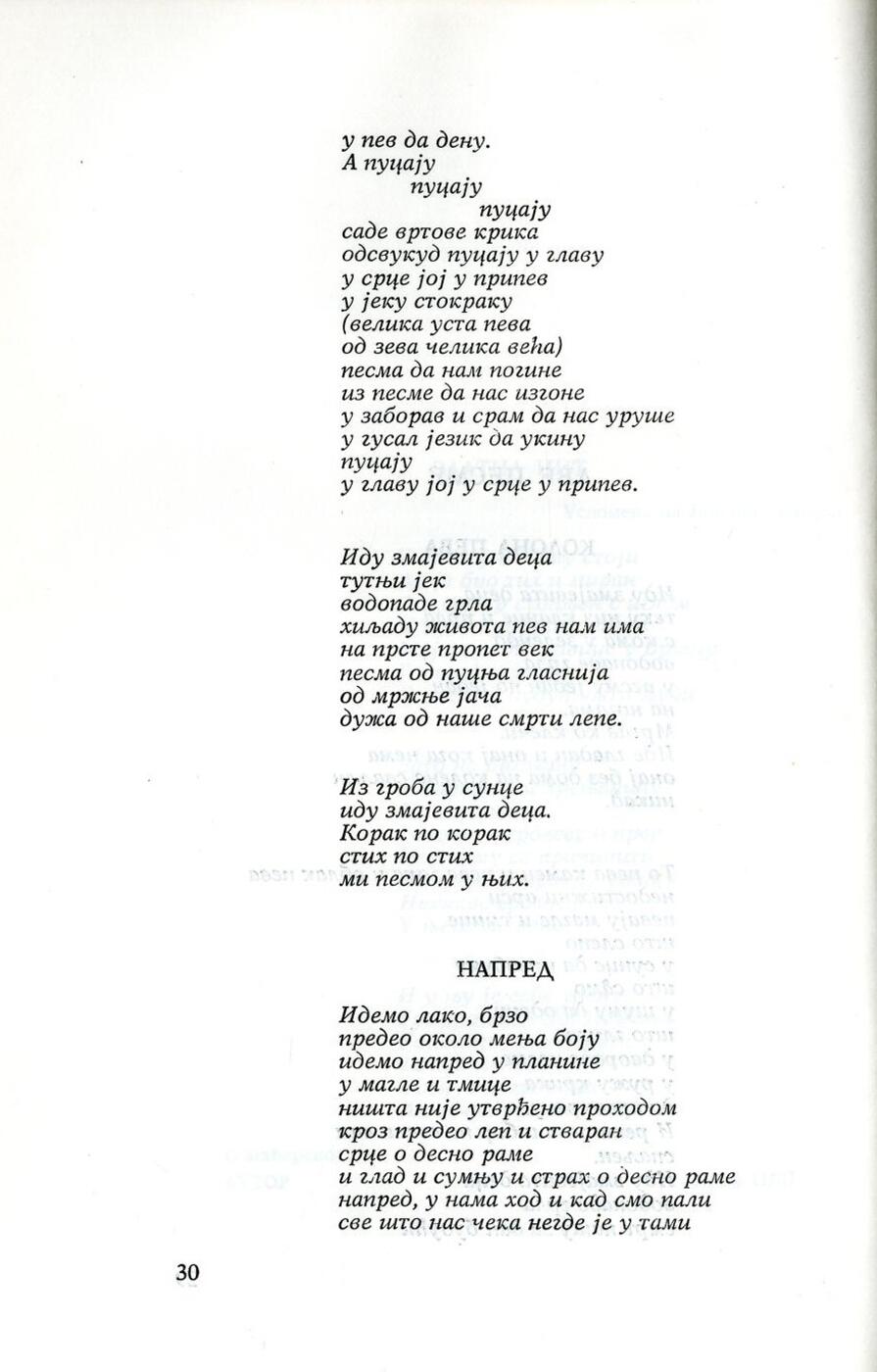 у пев да дену.
А пуцају
пуцају
пуцају
саде вртове крика
одсвукуд пуцају у главу
у срце јој у припев
у јеку стокраку
(велика уста пева
од зева челика већа)
песма да нам погине
из песме да нас изгоне
у заборав и срам да нас уруше
у гусал језик да укину
пуцају
у главу јој у срце у припев.

Иду змајевита деца
тутњи јек
водопаде грла
хиљаду живота пев нам има
на прсте пропет век
песма од пуцња гласнија
од мржње јача
дужа од наше смрти лепе.

Из гроба у сунце
иду змајевита деца.
Корак по корак
стих по стих
ми песмом у њих.

НАПРЕД

Идемо лако, брзо
предео около мења боју
идемо напред у планине
у магле и тмице
ништа није утврђено проходом
кроз предео леп и стваран
срце о десно раме
и глад и сумњу и страх о десно раме
напред, у нама ход и кад смо пали
све што нас чека негде је у тами

30